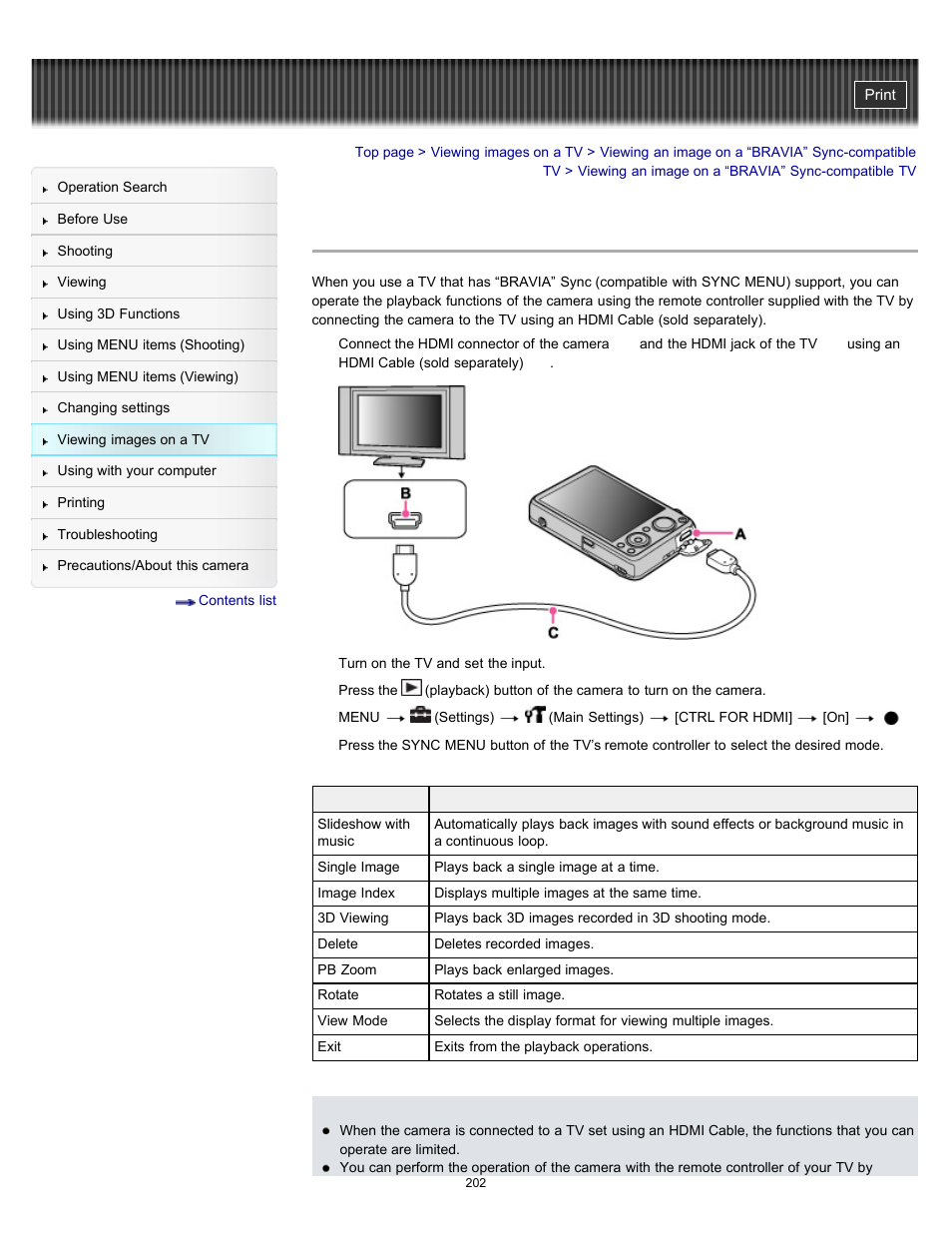 Print

Operation Search
Before Use
Shooting
Viewing
Using 3D Functions
Using MENU items (Shooting)
Using MENU items (Viewing)
Changing settings
Viewing images on a TV
Using with your computer
Printing
Troubleshooting
Precautions/About this camera

Contents list

Top page > Viewing images on a TV > Viewing an image on a “BRAVIA” Sync-compatible TV > Viewing an image on a “BRAVIA” Sync-compatible TV

When you use a TV that has “BRAVIA” Sync (compatible with SYNC MENU) support, you can operate the playback functions of the camera using the remote controller supplied with the TV by connecting the camera to the TV using an HDMI Cable (sold separately).

Connect the HDMI connector of the camera and the HDMI jack of the TV using an HDMI Cable (sold separately) .

B

A

C

Turn on the TV and set the input.

Press the (playback) button of the camera to turn on the camera.

MENU → (Settings) → (Main Settings) → [CTRL FOR HDMI] → [On] →

Press the SYNC MENU button of the TV’s remote controller to select the desired mode.

| | |
|---|---|
| Slideshow with music | Automatically plays back images with sound effects or background music in a continuous loop. |
| Single Image | Plays back a single image at a time. |
| Image Index | Displays multiple images at the same time. |
| 3D Viewing | Plays back 3D images recorded in 3D shooting mode. |
| Delete | Deletes recorded images. |
| PB Zoom | Plays back enlarged images. |
| Rotate | Rotates a still image. |
| View Mode | Selects the display format for viewing multiple images. |
| Exit | Exits from the playback operations. |

When the camera is connected to a TV set using an HDMI Cable, the functions that you can operate are limited.
You can perform the operation of the camera with the remote controller of your TV by

202